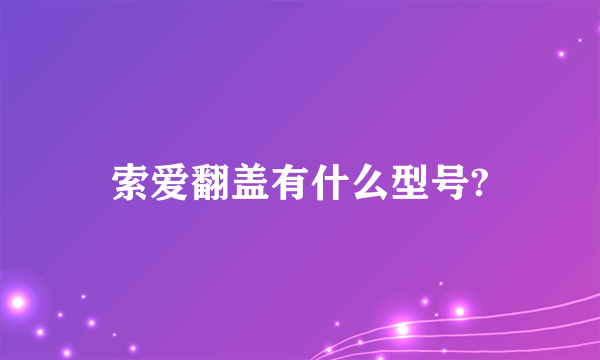 索爱翻盖有什么型号?